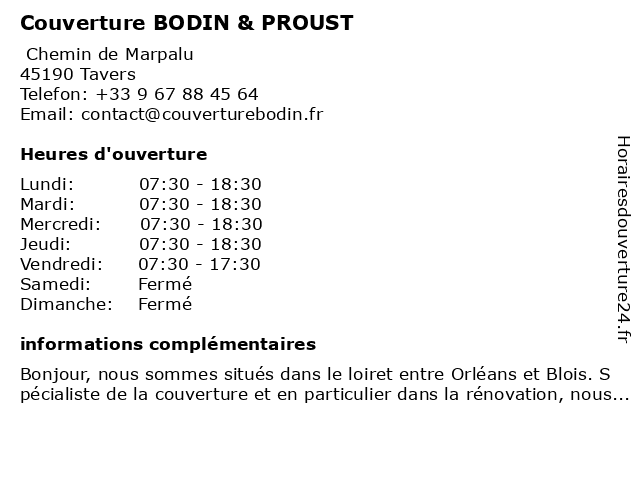 Couverture BODIN & PROUST

Chemin de Marpalu
45190 Tavers
Telefon: +33 9 67 88 45 64
Email: contact@couverturebodin.fr

Heures d'ouverture

| | |
|---|---|
| Lundi: | 07:30 - 18:30 |
| Mardi: | 07:30 - 18:30 |
| Mercredi: | 07:30 - 18:30 |
| Jeudi: | 07:30 - 18:30 |
| Vendredi: | 07:30 - 17:30 |
| Samedi: | Fermé |
| Dimanche: | Fermé |

informations complémentaires

Bonjour, nous sommes situés dans le loiret entre Orléans et Blois. S pécialiste de la couverture et en particulier dans la rénovation, nous...

Horairesdouverture24.fr